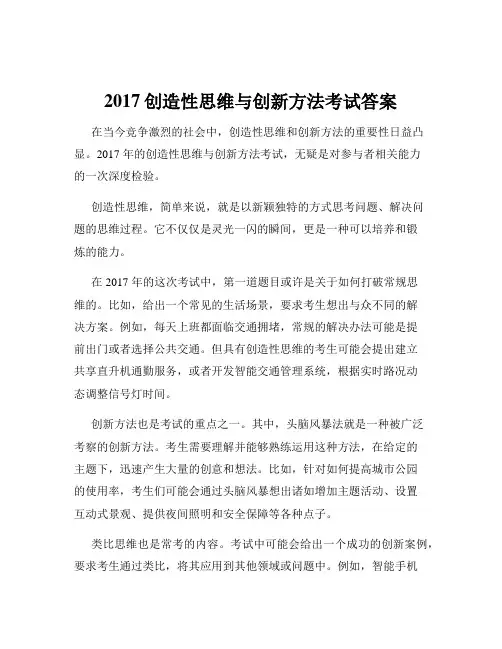 2017 创造性思维与创新方法考试答案

在当今竞争激烈的社会中，创造性思维和创新方法的重要性日益凸显。2017 年的创造性思维与创新方法考试，无疑是对参与者相关能力的一次深度检验。

创造性思维，简单来说，就是以新颖独特的方式思考问题、解决问题的思维过程。它不仅仅是灵光一闪的瞬间，更是一种可以培养和锻炼的能力。

在 2017 年的这次考试中，第一道题目或许是关于如何打破常规思维的。比如，给出一个常见的生活场景，要求考生想出与众不同的解决方案。例如，每天上班都面临交通拥堵，常规的解决办法可能是提前出门或者选择公共交通。但具有创造性思维的考生可能会提出建立共享直升机通勤服务，或者开发智能交通管理系统，根据实时路况动态调整信号灯时间。

创新方法也是考试的重点之一。其中，头脑风暴法就是一种被广泛考察的创新方法。考生需要理解并能够熟练运用这种方法，在给定的主题下，迅速产生大量的创意和想法。比如，针对如何提高城市公园的使用率，考生们可能会通过头脑风暴想出诸如增加主题活动、设置互动式景观、提供夜间照明和安全保障等各种点子。

类比思维也是常考的内容。考试中可能会给出一个成功的创新案例，要求考生通过类比，将其应用到其他领域或问题中。例如，智能手机